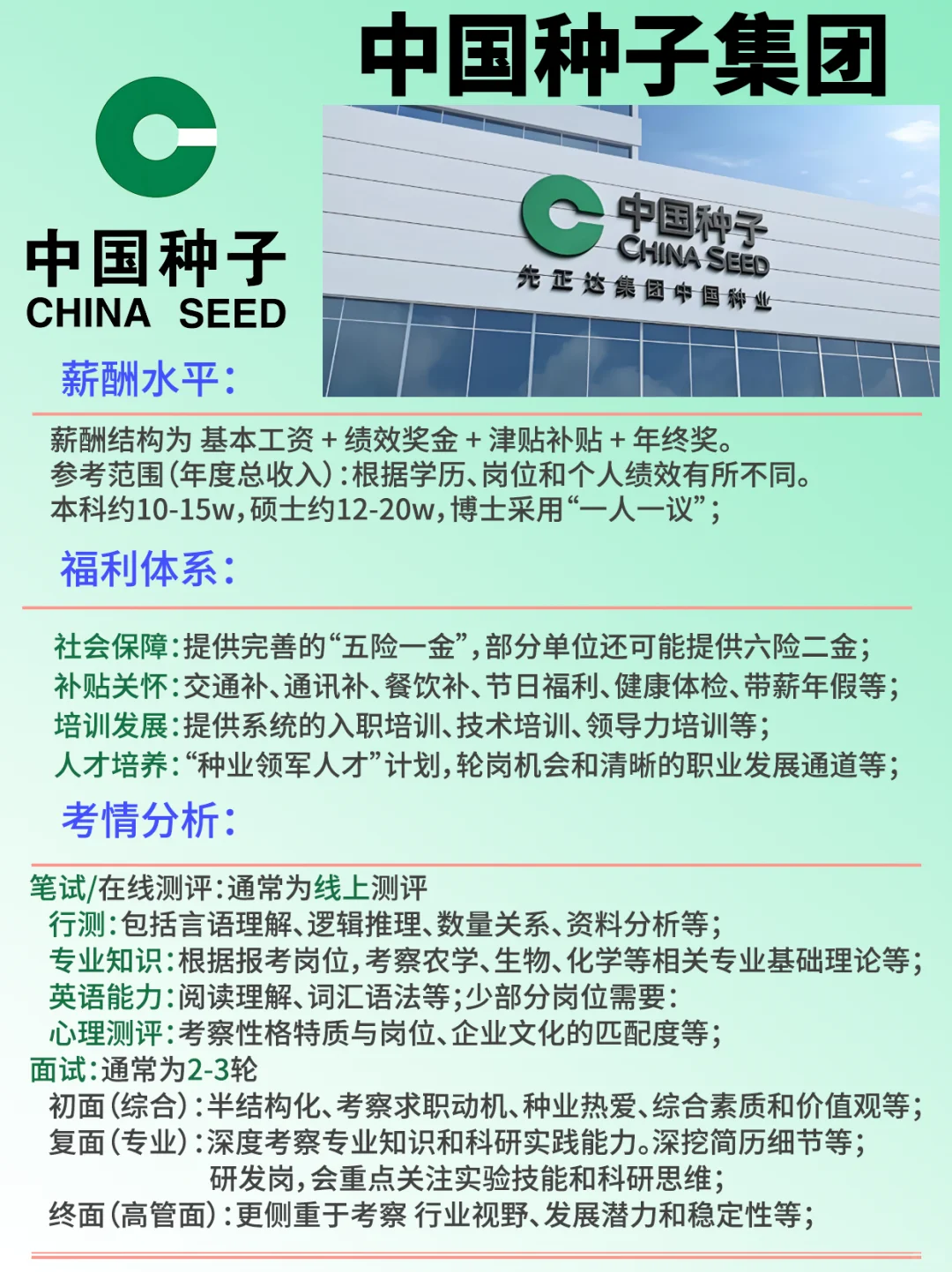 中国种子集团

中国种子
CHINA SEED

中国种子
CHINA SEED
先正达集团中国种业

薪酬水平:

薪酬结构为 基本工资 + 绩效奖金 + 津贴补贴 + 年终奖。
参考范围(年度总收入):根据学历、岗位和个人绩效有所不同。
本科约10-15w,硕士约12-20w,博士采用“一人一议”;

福利体系:

社会保障:提供完善的“五险一金”,部分单位还可能提供六险二金;
补贴关怀:交通补、通讯补、餐饮补、节日福利、健康体检、带薪年假等;
培训发展:提供系统的入职培训、技术培训、领导力培训等;
人才培养:“种业领军人才”计划,轮岗机会和清晰的职业发展通道等;

考情分析:

笔试/在线测评:通常为线上测评
行测:包括言语理解、逻辑推理、数量关系、资料分析等;
专业知识:根据报考岗位,考察农学、生物、化学等相关专业基础理论等;
英语能力:阅读理解、词汇语法等;少部分岗位需要:
心理测评:考察性格特质与岗位、企业文化的匹配度等;
面试:通常为2-3轮
初面(综合):半结构化、考察求职动机、种业热爱、综合素质和价值观等;
复面(专业):深度考察专业知识和科研实践能力。深挖简历细节等;
研发岗,会重点关注实验技能和科研思维;
终面(高管面):更侧重于考察 行业视野、发展潜力和稳定性等;